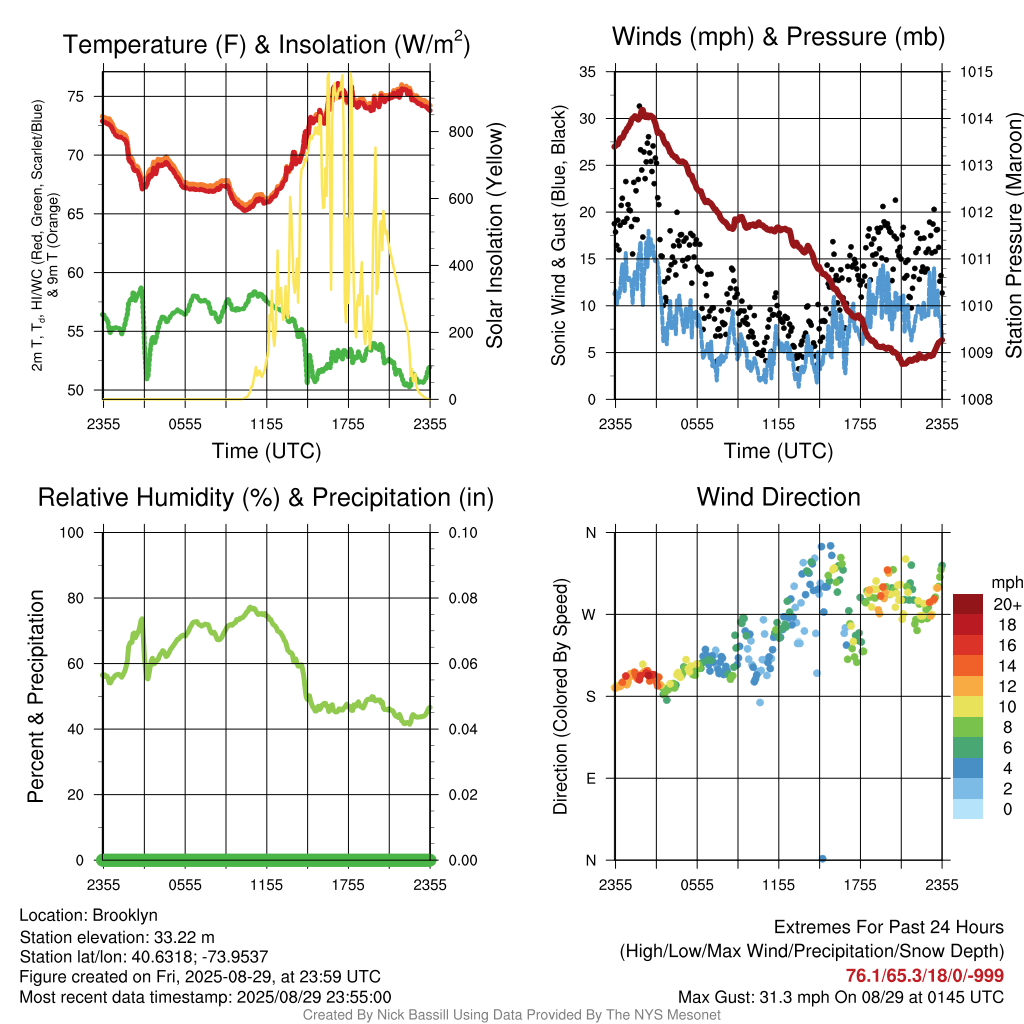 Temperature (F) & Insolation (W/m$^2$)

2m T, T$_d$, HI/WC (Red, Green, Scarlet/Blue) & 9m T (Orange)

75
70
65
60
55
50

Solar Insolation (Yellow)

800
600
400
200
0

2355 0555 1155 1755 2355
Time (UTC)

Winds (mph) & Pressure (mb)

Sonic Wind & Gust (Blue, Black)

35
30
25
20
15
10
5
0

Station Pressure (Maroon)

1015
1014
1013
1012
1011
1010
1009
1008

2355 0555 1155 1755 2355
Time (UTC)

Relative Humidity (%) & Precipitation (in)

Percent & Precipitation

100
80
60
40
20
0

0.10
0.08
0.06
0.04
0.02
0.00

2355 0555 1155 1755 2355

Wind Direction

Direction (Colored By Speed)

N
W
S
E
N

2355 0555 1155 1755 2355

mph
20+
18
16
14
12
10
8
6
4
2
0

Location: Brooklyn
Station elevation: 33.22 m
Station lat/lon: 40.6318; -73.9537
Figure created on Fri, 2025-08-29, at 23:59 UTC
Most recent data timestamp: 2025/08/29 23:55:00

Extremes For Past 24 Hours
(High/Low/Max Wind/Precipitation/Snow Depth)
76.1/65.3/18/0/-999
Max Gust: 31.3 mph On 08/29 at 0145 UTC

Created By Nick Bassill Using Data Provided By The NYS Mesonet